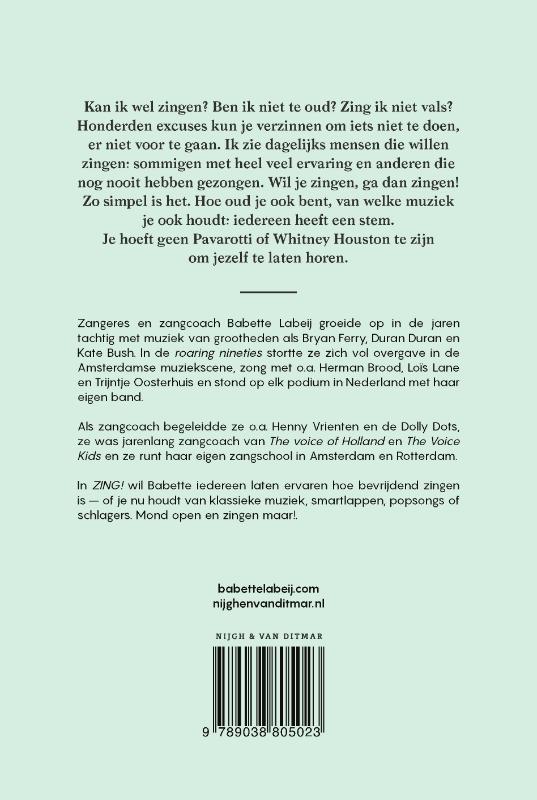 Kan ik wel zingen? Ben ik niet te oud? Zing ik niet vals? Honderden excuses kun je verzinnen om iets niet te doen, er niet voor te gaan. Ik zie dagelijks mensen die willen zingen: sommigen met heel veel ervaring en anderen die nog nooit hebben gezongen. Wil je zingen, ga dan zingen! Zo simpel is het. Hoe oud je ook bent, van welke muziek je ook houdt: iedereen heeft een stem. Je hoeft geen Pavarotti of Whitney Houston te zijn om jezelf te laten horen.

Zangeres en zangcoach Babette Labeij groeide op in de jaren tachtig met muziek van grootheden als Bryan Ferry, Duran Duran en Kate Bush. In de roaring nineties stortte ze zich vol overgave in de Amsterdamse muziekscene, zong met o.a. Herman Brood, Loïs Lane en Trijntje Oosterhuis en stond op elk podium in Nederland met haar eigen band.

Als zangcoach begeleidde ze o.a. Henny Vrienten en de Dolly Dots, ze was jarenlang zangcoach van The voice of Holland en The Voice Kids en ze runt haar eigen zangschool in Amsterdam en Rotterdam.

In ZING! wil Babette iedereen laten ervaren hoe bevrijdend zingen is — of je nu houdt van klassieke muziek, smartlappen, popsongs of schlagers. Mond open en zingen maar!.

babettelabeij.com
nijghenvanditmar.nl

NIJGH & VAN DITMAR

9 789038 805023